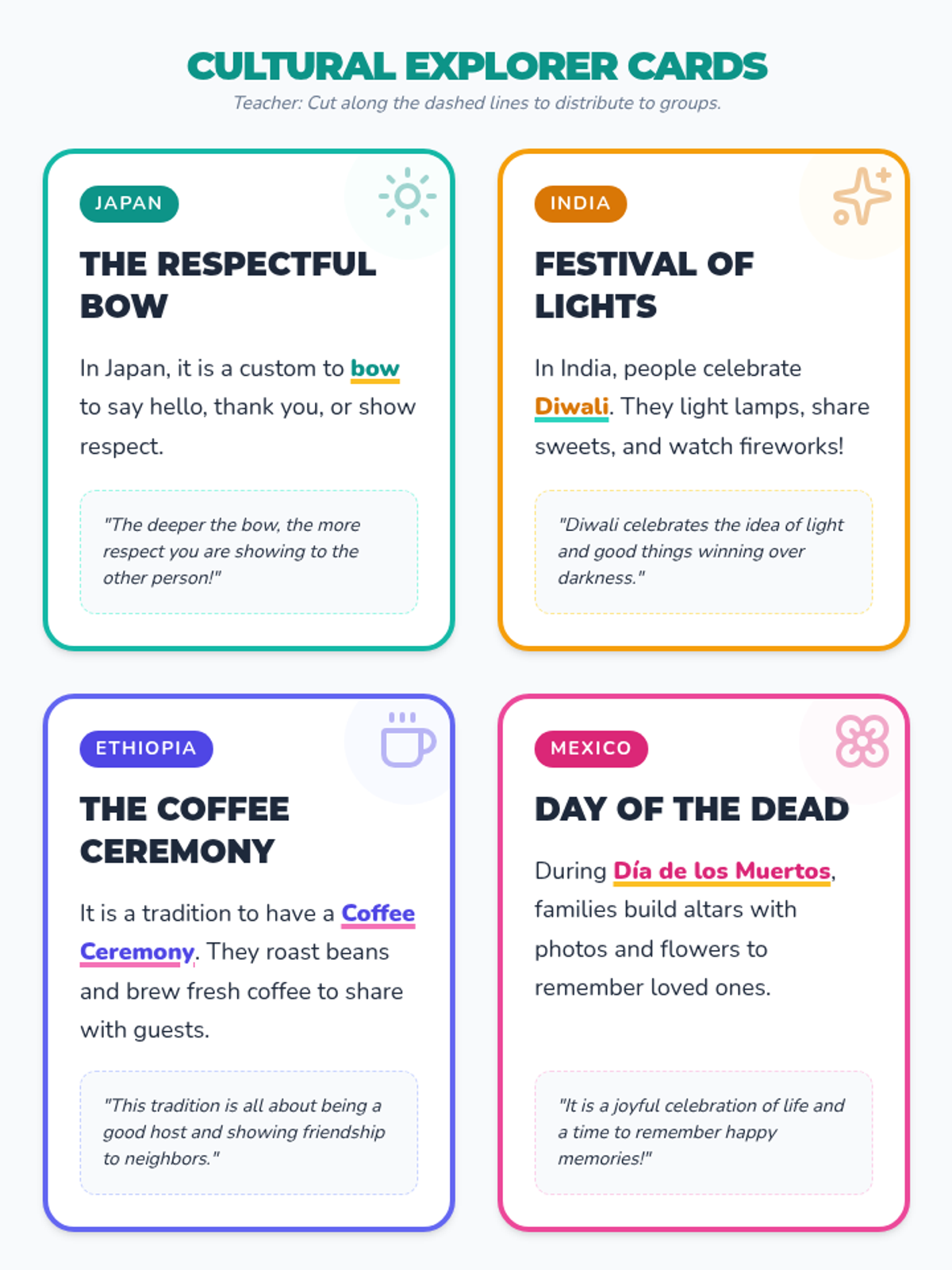 CULTURAL EXPLORER CARDS

Teacher: Cut along the dashed lines to distribute to groups.

JAPAN

THE RESPECTFUL BOW

In Japan, it is a custom to bow to say hello, thank you, or show respect.

"The deeper the bow, the more respect you are showing to the other person!"

INDIA

FESTIVAL OF LIGHTS

In India, people celebrate Diwali. They light lamps, share sweets, and watch fireworks!

"Diwali celebrates the idea of light and good things winning over darkness."

ETHIOPIA

THE COFFEE CEREMONY

It is a tradition to have a Coffee Ceremony. They roast beans and brew fresh coffee to share with guests.

"This tradition is all about being a good host and showing friendship to neighbors."

MEXICO

DAY OF THE DEAD

During Día de los Muertos, families build altars with photos and flowers to remember loved ones.

"It is a joyful celebration of life and a time to remember happy memories!"